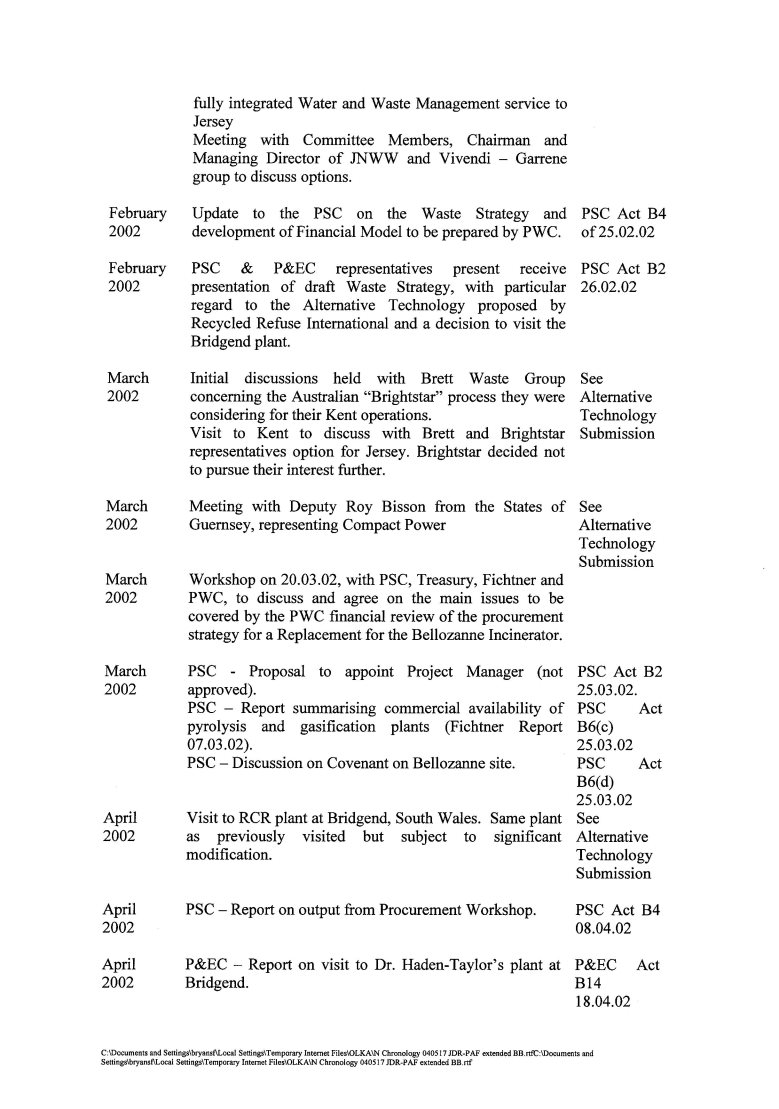 | | | |
|---|---|---|
| | fully integrated Water and Waste Management service to Jersey Meeting with Committee Members, Chairman and Managing Director of JNWW and Vivendi – Garrene group to discuss options. | |
| February 2002 | Update to the PSC on the Waste Strategy and development of Financial Model to be prepared by PWC. | PSC Act B4 of 25.02.02 |
| February 2002 | PSC & P&EC representatives present receive presentation of draft Waste Strategy, with particular regard to the Alternative Technology proposed by Recycled Refuse International and a decision to visit the Bridgend plant. | PSC Act B2 26.02.02 |
| March 2002 | Initial discussions held with Brett Waste Group concerning the Australian "Brightstar" process they were considering for their Kent operations. Visit to Kent to discuss with Brett and Brightstar representatives option for Jersey. Brightstar decided not to pursue their interest further. | See Alternative Technology Submission |
| March 2002 | Meeting with Deputy Roy Bisson from the States of Guernsey, representing Compact Power | See Alternative Technology Submission |
| March 2002 | Workshop on 20.03.02, with PSC, Treasury, Fichtner and PWC, to discuss and agree on the main issues to be covered by the PWC financial review of the procurement strategy for a Replacement for the Bellozanne Incinerator. | |
| March 2002 | PSC - Proposal to appoint Project Manager (not approved). PSC – Report summarising commercial availability of pyrolysis and gasification plants (Fichtner Report 07.03.02). PSC – Discussion on Covenant on Bellozanne site. | PSC Act B2 25.03.02. PSC Act B6(c) 25.03.02 PSC Act B6(d) 25.03.02 |
| April 2002 | Visit to RCR plant at Bridgend, South Wales. Same plant as previously visited but subject to significant modification. | See Alternative Technology Submission |
| April 2002 | PSC – Report on output from Procurement Workshop. | PSC Act B4 08.04.02 |
| April 2002 | P&EC – Report on visit to Dr. Haden-Taylor's plant at Bridgend. | P&EC Act B14 18.04.02 |

C:\Documents and Settings\bryansf\Local Settings\Temporary Internet Files\OLKA\N Chronology 040517 JDR-PAF extended BB.rtfC:\Documents and Settings\bryansf\Local Settings\Temporary Internet Files\OLKA\N Chronology 040517 JDR-PAF extended BB.rtf